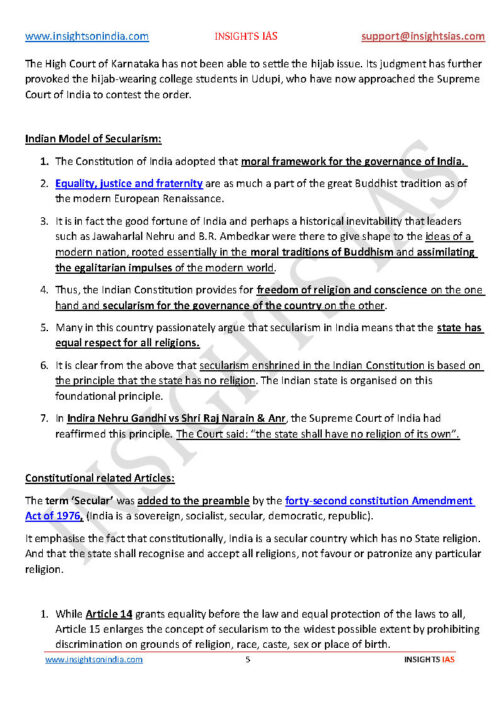 www.insightsonindia.com INSIGHTS IAS support@insightsias.com

The High Court of Karnataka has not been able to settle the hijab issue. Its judgment has further provoked the hijab-wearing college students in Udupi, who have now approached the Supreme Court of India to contest the order.

Indian Model of Secularism:

1. The Constitution of India adopted that moral framework for the governance of India.
2. Equality, justice and fraternity are as much a part of the great Buddhist tradition as of the modern European Renaissance.
3. It is in fact the good fortune of India and perhaps a historical inevitability that leaders such as Jawaharlal Nehru and B.R. Ambedkar were there to give shape to the ideas of a modern nation, rooted essentially in the moral traditions of Buddhism and assimilating the egalitarian impulses of the modern world.
4. Thus, the Indian Constitution provides for freedom of religion and conscience on the one hand and secularism for the governance of the country on the other.
5. Many in this country passionately argue that secularism in India means that the state has equal respect for all religions.
6. It is clear from the above that secularism enshrined in the Indian Constitution is based on the principle that the state has no religion. The Indian state is organised on this foundational principle.
7. In Indira Nehru Gandhi vs Shri Raj Narain & Anr, the Supreme Court of India had reaffirmed this principle. The Court said: "the state shall have no religion of its own".

Constitutional related Articles:

The term 'Secular' was added to the preamble by the forty-second constitution Amendment Act of 1976, (India is a sovereign, socialist, secular, democratic, republic).

It emphasise the fact that constitutionally, India is a secular country which has no State religion. And that the state shall recognise and accept all religions, not favour or patronize any particular religion.

1. While Article 14 grants equality before the law and equal protection of the laws to all, Article 15 enlarges the concept of secularism to the widest possible extent by prohibiting discrimination on grounds of religion, race, caste, sex or place of birth.

www.insightsonindia.com 5 INSIGHTS IAS

INSIGHTS IAS